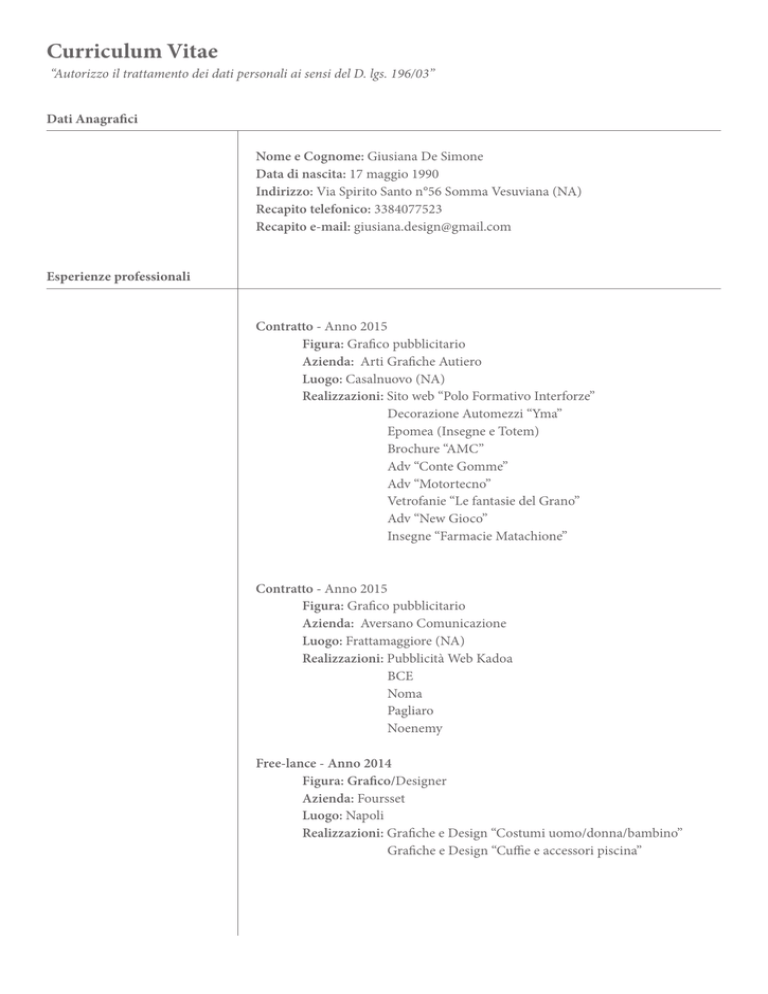 Curriculum Vitae
"Autorizzo il trattamento dei dati personali ai sensi del D. lgs. 196/03"

Dati Anagrafici

Nome e Cognome: Giusiana De Simone
Data di nascita: 17 maggio 1990
Indirizzo: Via Spirito Santo n°56 Somma Vesuviana (NA)
Recapito telefonico: 3384077523
Recapito e-mail: giusiana.design@gmail.com

Esperienze professionali

Contratto - Anno 2015
Figura: Grafico pubblicitario
Azienda: Arti Grafiche Autiero
Luogo: Casalnuovo (NA)
Realizzazioni: Sito web "Polo Formativo Interforze"
Decorazione Automezzi "Yma"
Epomea (Insegne e Totem)
Brochure "AMC"
Adv "Conte Gomme"
Adv "Motortecno"
Vetrofanie "Le fantasie del Grano"
Adv "New Gioco"
Insegne "Farmacie Matachione"

Contratto - Anno 2015
Figura: Grafico pubblicitario
Azienda: Aversano Comunicazione
Luogo: Frattamaggiore (NA)
Realizzazioni: Pubblicità Web Kadoa
BCE
Noma
Pagliaro
Noenemy

Free-lance - Anno 2014
Figura: Grafico/Designer
Azienda: Foursset
Luogo: Napoli
Realizzazioni: Grafiche e Design "Costumi uomo/donna/bambino"
Grafiche e Design "Cuffie e accessori piscina"